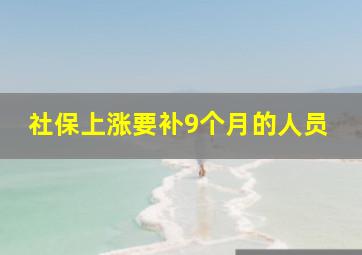 社保上涨要补9个月的人员